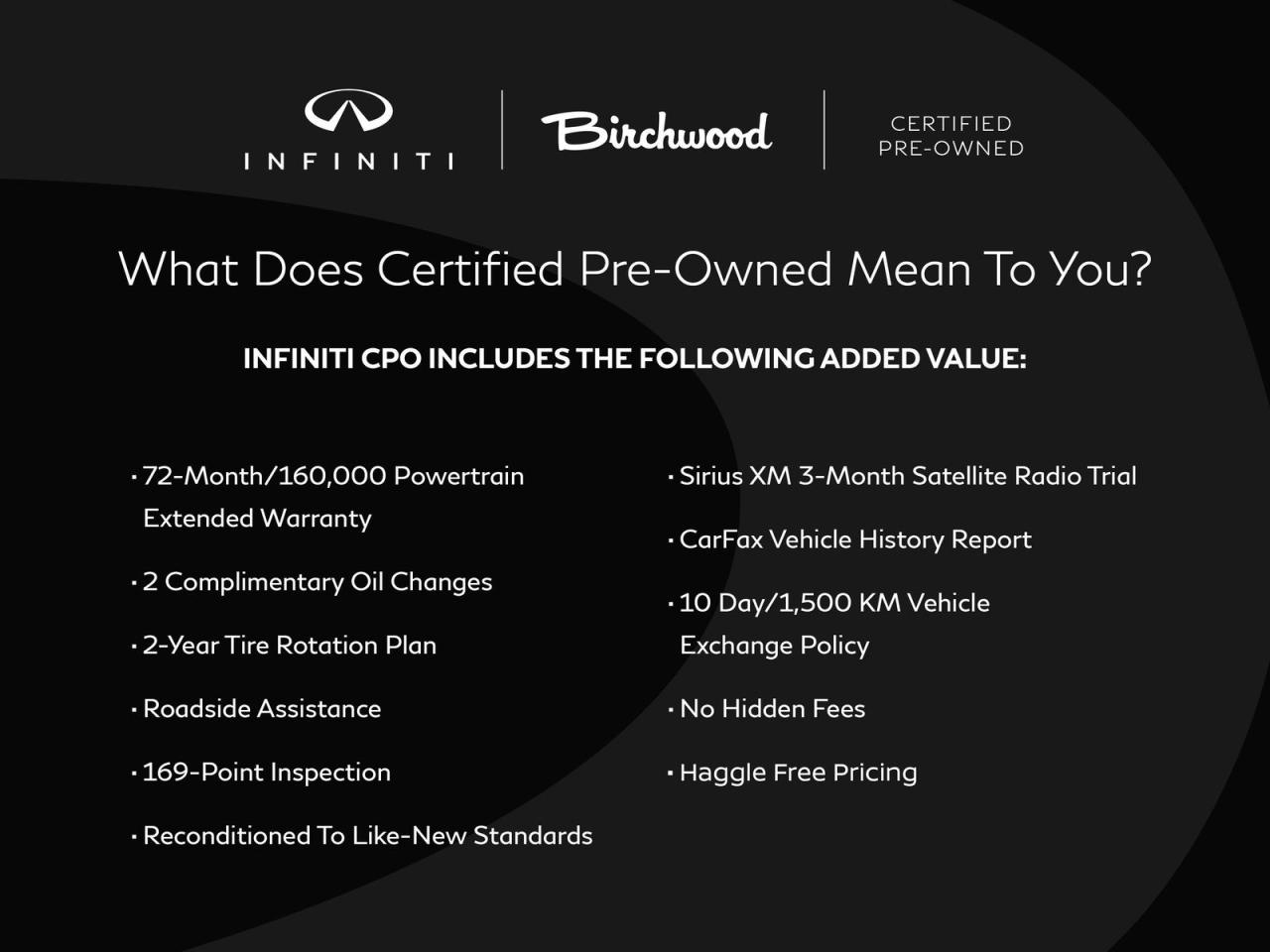 INFINITI

Birchwood

CERTIFIED
PRE-OWNED

What Does Certified Pre-Owned Mean To You?

INFINITI CPO INCLUDES THE FOLLOWING ADDED VALUE:

• 72-Month/160,000 Powertrain Extended Warranty
• 2 Complimentary Oil Changes
• 2-Year Tire Rotation Plan
• Roadside Assistance
• 169-Point Inspection
• Reconditioned To Like-New Standards

• Sirius XM 3-Month Satellite Radio Trial
• CarFax Vehicle History Report
• 10 Day/1,500 KM Vehicle Exchange Policy
• No Hidden Fees
• Haggle Free Pricing